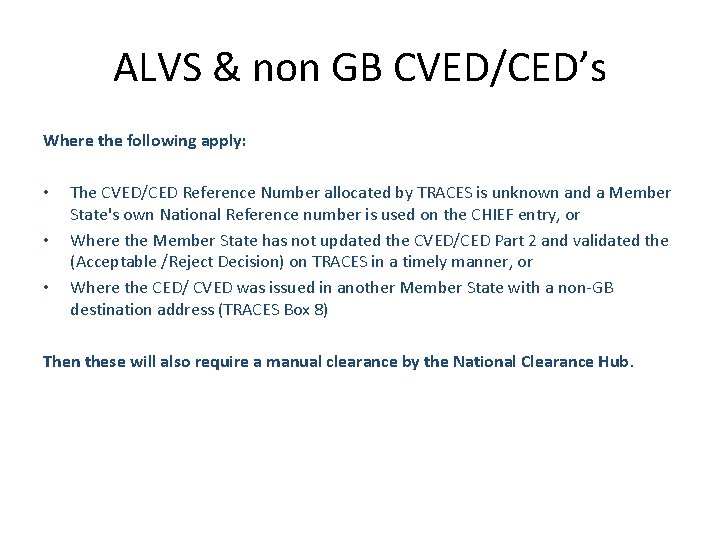 ALVS & non GB CVED/CED’s

Where the following apply:

• The CVED/CED Reference Number allocated by TRACES is unknown and a Member State's own National Reference number is used on the CHIEF entry, or
• Where the Member State has not updated the CVED/CED Part 2 and validated the (Acceptable /Reject Decision) on TRACES in a timely manner, or
• Where the CED/ CVED was issued in another Member State with a non-GB destination address (TRACES Box 8)

Then these will also require a manual clearance by the National Clearance Hub.